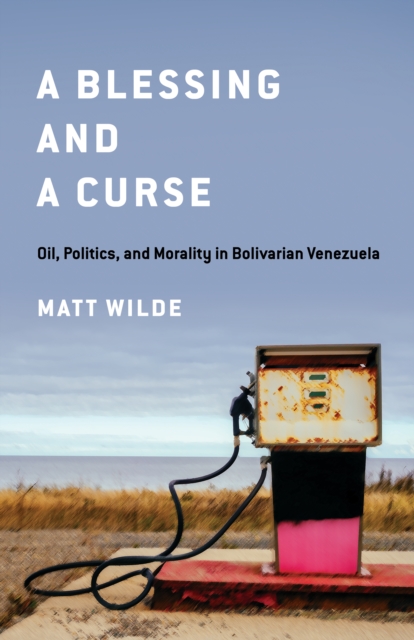 A BLESSING AND A CURSE

Oil, Politics, and Morality in Bolivarian Venezuela

MATT WILDE